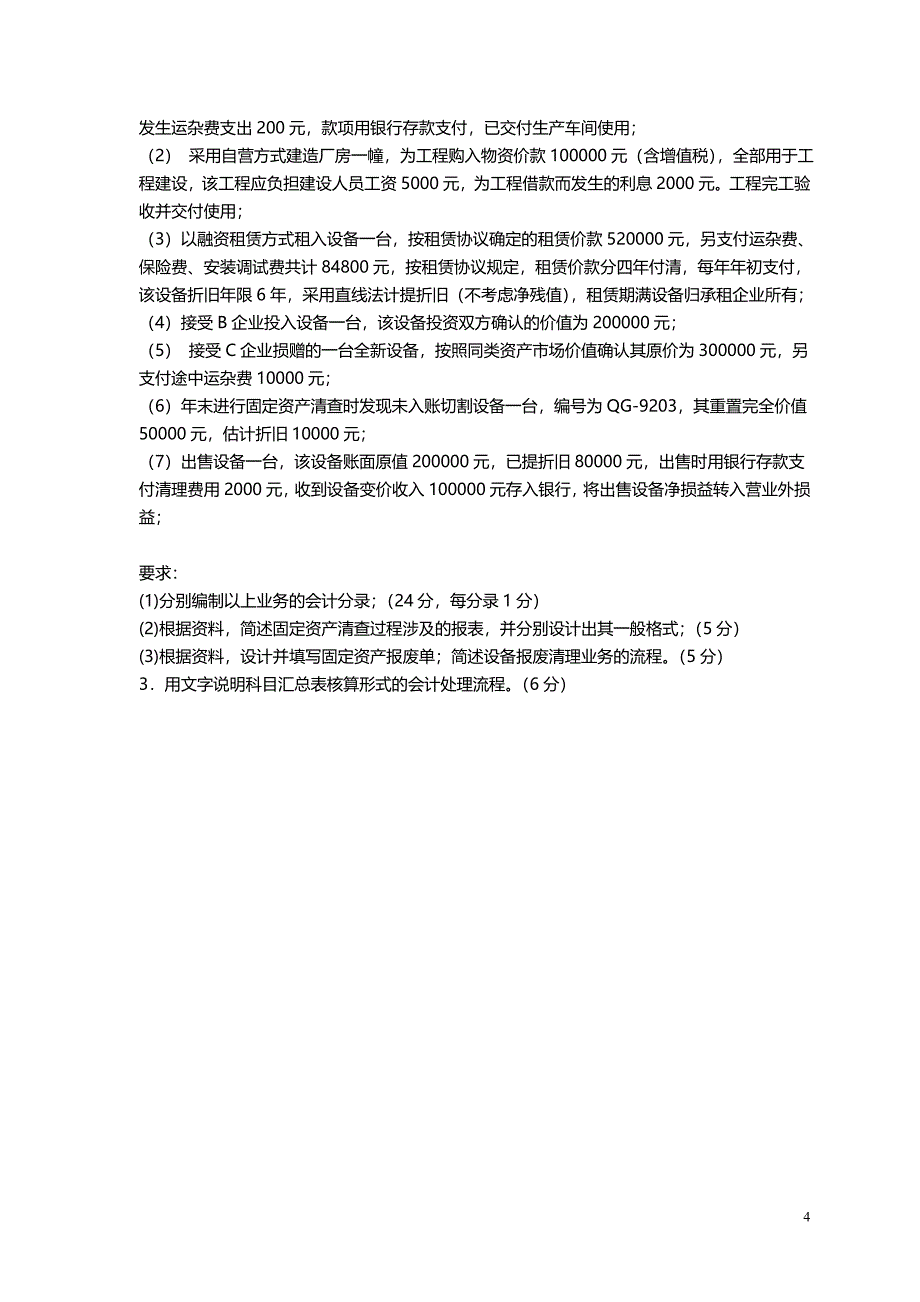 发生运杂费支出 200 元，款项用银行存款支付，已交付生产车间使用；

（2） 采用自营方式建造厂房一幢，为工程购入物资价款 100000 元（含增值税），全部用于工程建设，该工程应负担建设人员工资 5000 元，为工程借款而发生的利息 2000 元。工程完工验收并交付使用；

（3）以融资租赁方式租入设备一台，按租赁协议确定的租赁价款 520000 元，另支付运杂费、保险费、安装调试费共计 84800 元，按租赁协议规定，租赁价款分四年付清，每年年初支付，该设备折旧年限 6 年，采用直线法计提折旧（不考虑净残值），租赁期满设备归承租企业所有；

（4）接受 B 企业投入设备一台，该设备投资双方确认的价值为 200000 元；

（5） 接受 C 企业损赠的一台全新设备，按照同类资产市场价值确认其原价为 300000 元，另支付途中运杂费 10000 元；

（6）年末进行固定资产清查时发现未入账切割设备一台，编号为 QG-9203，其重置完全价值 50000 元，估计折旧 10000 元；

（7）出售设备一台，该设备账面原值 200000 元，已提折旧 80000 元，出售时用银行存款支付清理费用 2000 元，收到设备变价收入 100000 元存入银行，将出售设备净损益转入营业外损益；

要求：
(1)分别编制以上业务的会计分录；（24 分，每分录 1 分）
(2)根据资料，简述固定资产清查过程涉及的报表，并分别设计出其一般格式；（5 分）
(3)根据资料，设计并填写固定资产报废单；简述设备报废清理业务的流程。（5 分）
3．用文字说明科目汇总表核算形式的会计处理流程。（6 分）

4